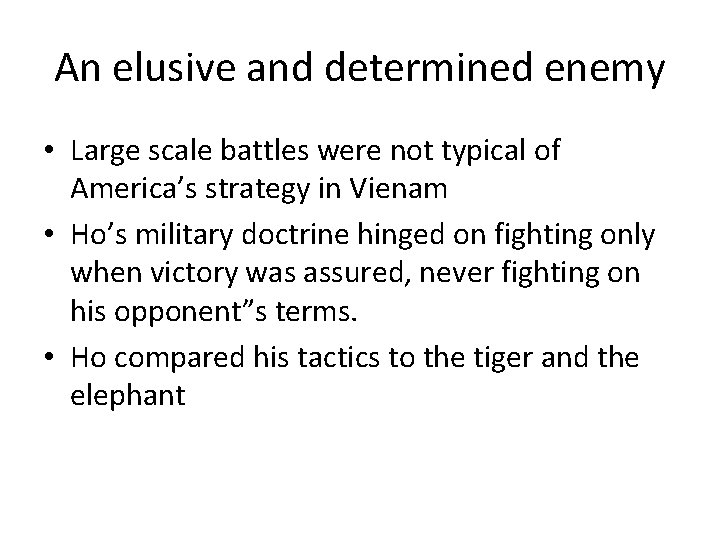 An elusive and determined enemy

• Large scale battles were not typical of America’s strategy in Vienam
• Ho’s military doctrine hinged on fighting only when victory was assured, never fighting on his opponent”s terms.
• Ho compared his tactics to the tiger and the elephant